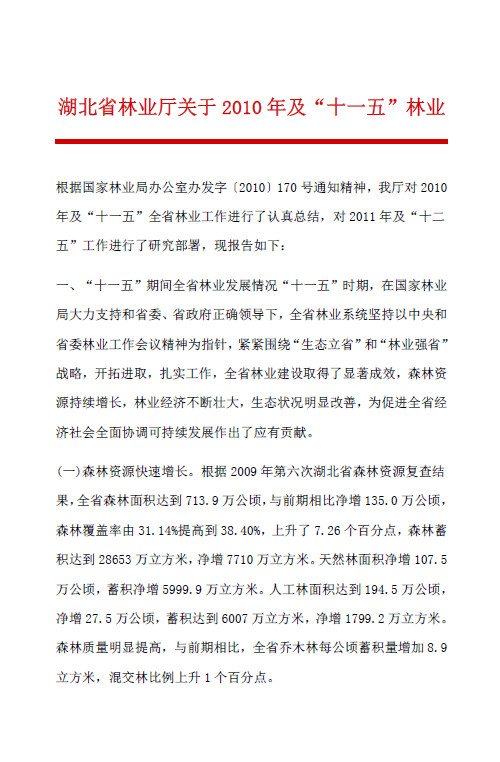 湖北省林业厅关于 2010 年及“十一五”林业

根据国家林业局办公室办发字〔2010〕170 号通知精神，我厅对 2010 年及“十一五”全省林业工作进行了认真总结，对 2011 年及“十二五”工作进行了研究部署，现报告如下：

一、“十一五”期间全省林业发展情况“十一五”时期，在国家林业局大力支持和省委、省政府正确领导下，全省林业系统坚持以中央和省委林业工作会议精神为指针，紧紧围绕“生态立省”和“林业强省”战略，开拓进取，扎实工作，全省林业建设取得了显著成效，森林资源持续增长，林业经济不断壮大，生态状况明显改善，为促进全省经济社会全面协调可持续发展作出了应有贡献。

(一)森林资源快速增长。根据 2009 年第六次湖北省森林资源复查结果，全省森林面积达到 713.9 万公顷，与前期相比净增 135.0 万公顷，森林覆盖率由 31.14%提高到 38.40%，上升了 7.26 个百分点，森林蓄积达到 28653 万立方米，净增 7710 万立方米。天然林面积净增 107.5 万公顷，蓄积净增 5999.9 万立方米。人工林面积达到 194.5 万公顷，净增 27.5 万公顷，蓄积达到 6007 万立方米，净增 1799.2 万立方米。森林质量明显提高，与前期相比，全省乔木林每公顷蓄积量增加 8.9 立方米，混交林比例上升 1 个百分点。